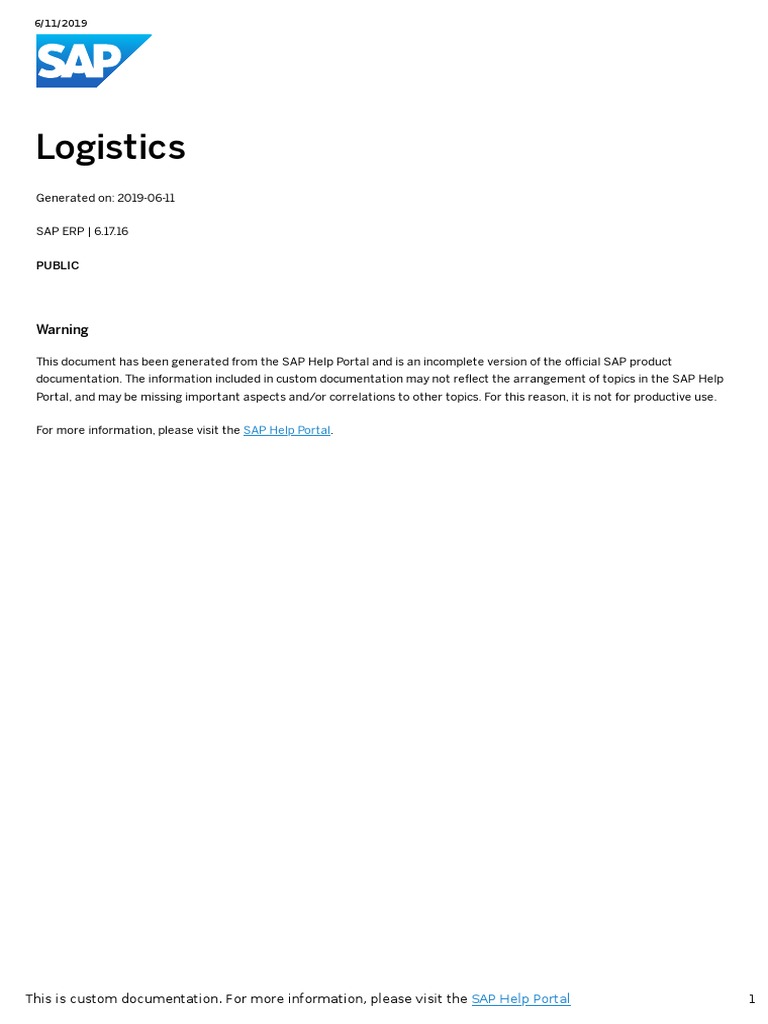 6/11/2019

SAP

Logistics

Generated on: 2019-06-11

SAP ERP | 6.17.16

PUBLIC

Warning

This document has been generated from the SAP Help Portal and is an incomplete version of the official SAP product documentation. The information included in custom documentation may not reflect the arrangement of topics in the SAP Help Portal, and may be missing important aspects and/or correlations to other topics. For this reason, it is not for productive use.

For more information, please visit the SAP Help Portal.

This is custom documentation. For more information, please visit the SAP Help Portal

1